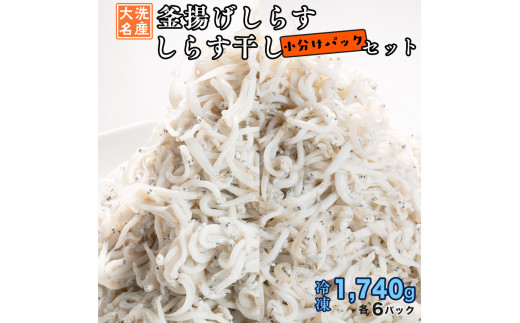 大洗名産

釜揚げしらす
しらす干し 小分けパック セット

冷凍 1,740g
各6パック